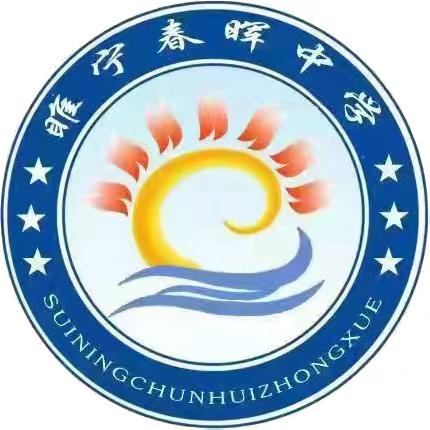 睢宁春晖中学

SUININGCHUNHUIZHONGXUE